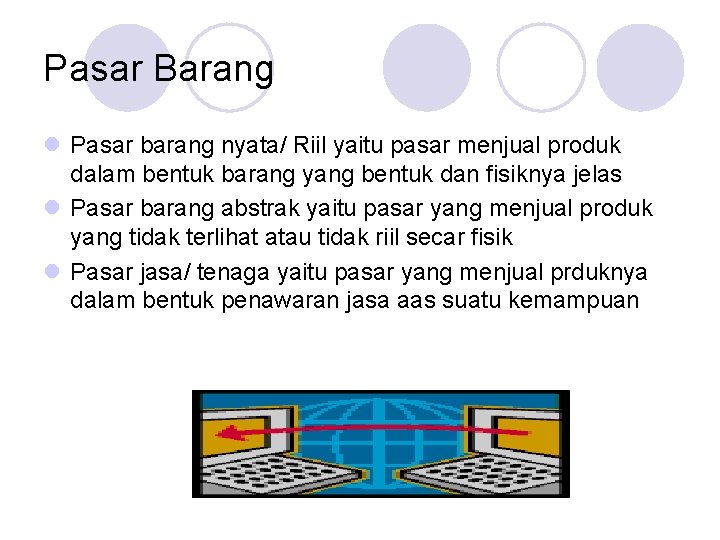 Pasar Barang

• Pasar barang nyata/ Riil yaitu pasar menjual produk dalam bentuk barang yang bentuk dan fisiknya jelas
• Pasar barang abstrak yaitu pasar yang menjual produk yang tidak terlihat atau tidak riil secar fisik
• Pasar jasa/ tenaga yaitu pasar yang menjual prduknya dalam bentuk penawaran jasa aas suatu kemampuan